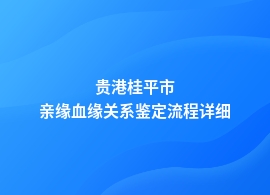 贵港桂平市
亲缘血缘关系鉴定流程详细